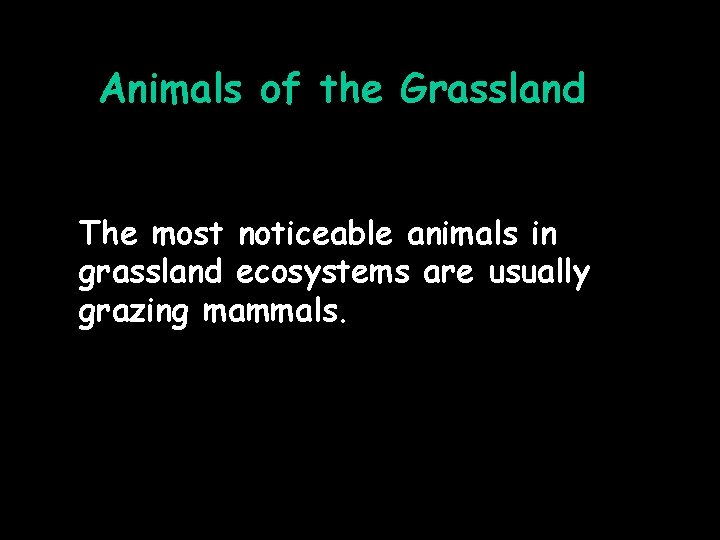 Animals of the Grassland

The most noticeable animals in grassland ecosystems are usually grazing mammals.